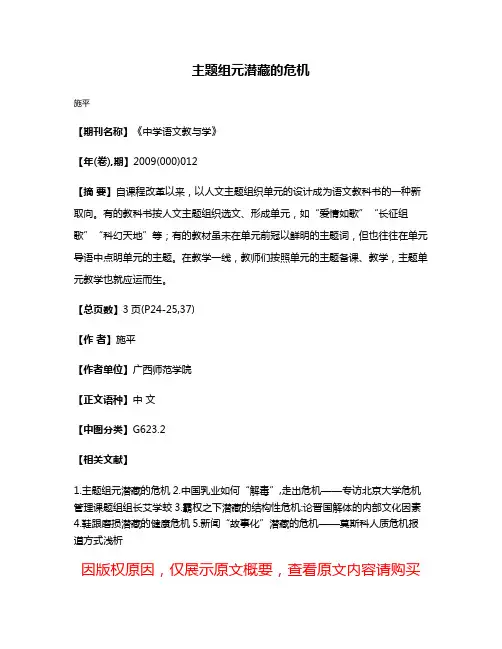 主题组元潜藏的危机

施平

【期刊名称】《中学语文教与学》

【年(卷),期】2009(000)012

【摘 要】自课程改革以来，以人文主题组织单元的设计成为语文教科书的一种新取向。有的教科书按人文主题组织选文、形成单元，如“爱情如歌”“长征组歌”“科幻天地”等；有的教材虽未在单元前冠以鲜明的主题词，但也往往在单元导语中点明单元的主题。在教学一线，教师们按照单元的主题备课、教学，主题单元教学也就应运而生。

【总页数】3 页(P24-25,37)

【作 者】施平

【作者单位】广西师范学院

【正文语种】中 文

【中图分类】G623.2

【相关文献】

1.主题组元潜藏的危机 2.中国乳业如何“解毒”,走出危机——专访北京大学危机管理课题组组长艾学蛟 3.霸权之下潜藏的结构性危机:论晋国解体的内部文化因素 4.鞋跟磨损潜藏的健康危机 5.新闻“故事化”潜藏的危机——莫斯科人质危机报道方式浅析

因版权原因，仅展示原文概要，查看原文内容请购买